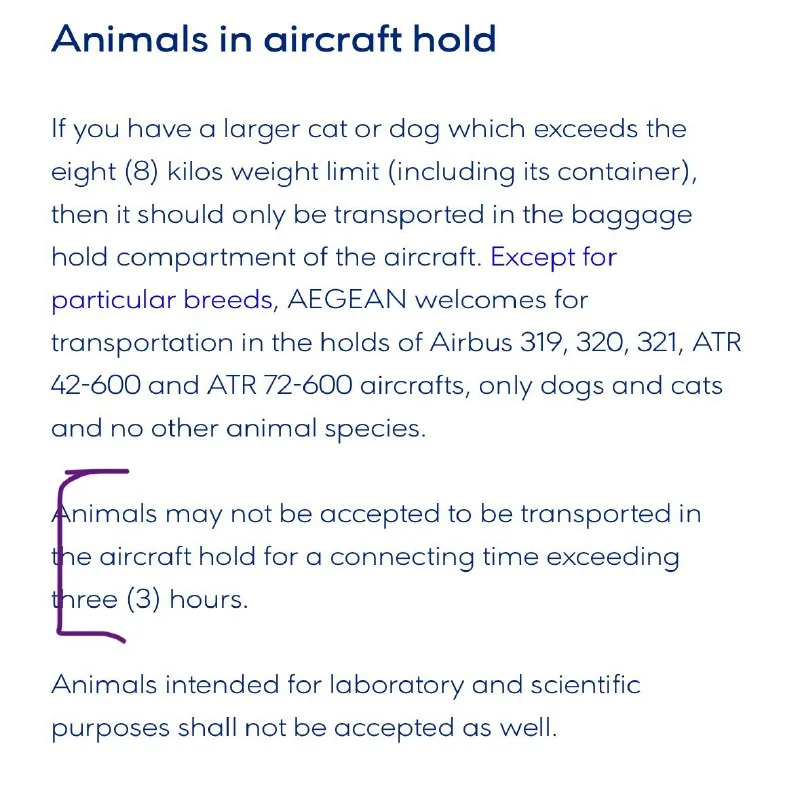 Animals in aircraft hold

If you have a larger cat or dog which exceeds the eight (8) kilos weight limit (including its container), then it should only be transported in the baggage hold compartment of the aircraft. Except for particular breeds, AEGEAN welcomes for transportation in the holds of Airbus 319, 320, 321, ATR 42-600 and ATR 72-600 aircrafts, only dogs and cats and no other animal species.

Animals may not be accepted to be transported in the aircraft hold for a connecting time exceeding three (3) hours.

Animals intended for laboratory and scientific purposes shall not be accepted as well.